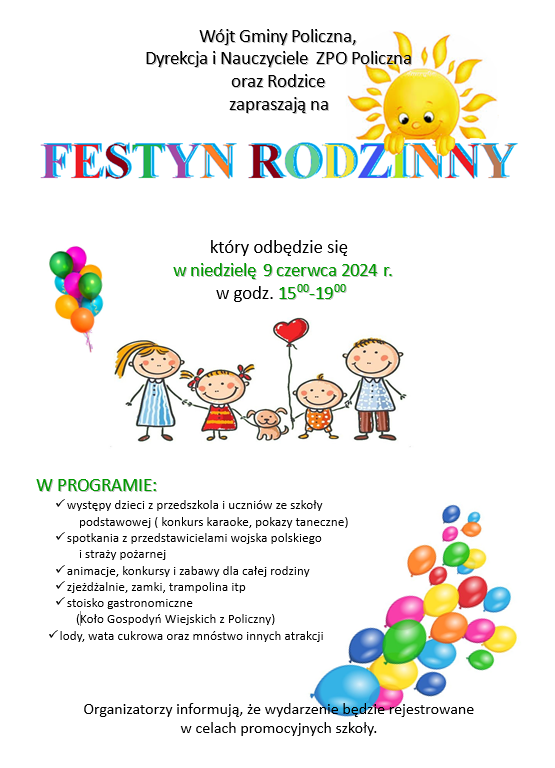 Wójt Gminy Policzna,
Dyrekcja i Nauczyciele ZPO Policzna
oraz Rodzice
zapraszają na

FESTYN RODZINNY

który odbędzie się
w niedzielę 9 czerwca 2024 r.
w godz. $15^{00}$-$19^{00}$

W PROGRAMIE:
✓ występy dzieci z przedszkola i uczniów ze szkoły podstawowej ( konkurs karaoke, pokazy taneczne)
✓ spotkania z przedstawicielami wojska polskiego i straży pożarnej
✓ animacje, konkursy i zabawy dla całej rodziny
✓ zjeżdżalnie, zamki, trampolina itp
✓ stoisko gastronomiczne (Koło Gospodyń Wiejskich z Policzny)
✓ lody, wata cukrowa oraz mnóstwo innych atrakcji

Organizatorzy informują, że wydarzenie będzie rejestrowane w celach promocyjnych szkoły.